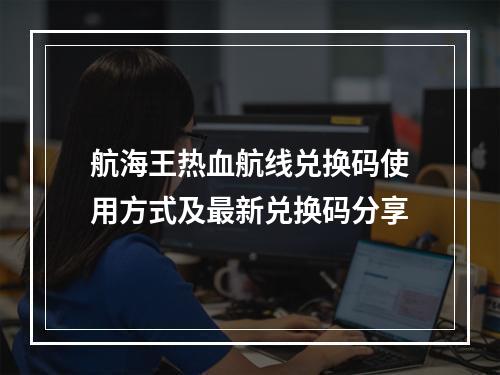 航海王热血航线兑换码使用方式及最新兑换码分享